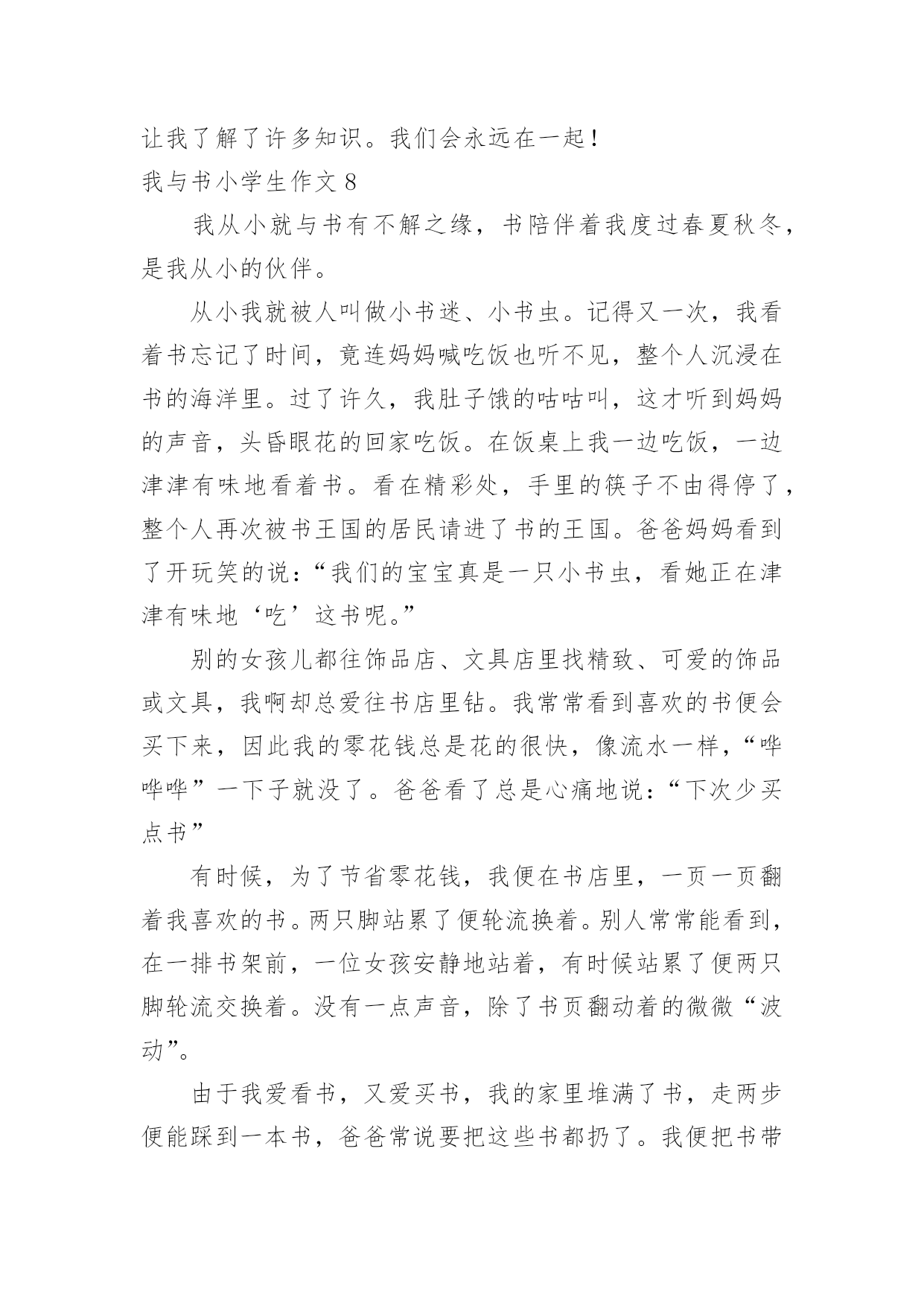 让我了解了许多知识。我们会永远在一起！

我与书小学生作文 8

我从小就与书有不解之缘，书陪伴着我度过春夏秋冬，是我从小的伙伴。

从小我就被人叫做小书迷、小书虫。记得又一次，我看着书忘记了时间，竟连妈妈喊吃饭也听不见，整个人沉浸在书的海洋里。过了许久，我肚子饿的咕咕叫，这才听到妈妈的声音，头昏眼花的回家吃饭。在饭桌上我一边吃饭，一边津津有味地看着书。看在精彩处，手里的筷子不由得停了，整个人再次被书王国的居民请进了书的王国。爸爸妈妈看到了开玩笑的说：“我们的宝宝真是一只小书虫，看她正在津津有味地‘吃’这书呢。”

别的女孩儿都往饰品店、文具店里找精致、可爱的饰品或文具，我啊却总爱往书店里钻。我常常看到喜欢的书便会买下来，因此我的零花钱总是花的很快，像流水一样，“哗哗哗”一下子就没了。爸爸看了总是心痛地说：“下次少买点书”

有时候，为了节省零花钱，我便在书店里，一页一页翻着我喜欢的书。两只脚站累了便轮流换着。别人常常能看到，在一排书架前，一位女孩安静地站着，有时候站累了便两只脚轮流交换着。没有一点声音，除了书页翻动着的微微“波动”。

由于我爱看书，又爱买书，我的家里堆满了书，走两步便能踩到一本书，爸爸常说要把这些书都扔了。我便把书带